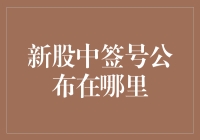 新股中签号公布在哪里